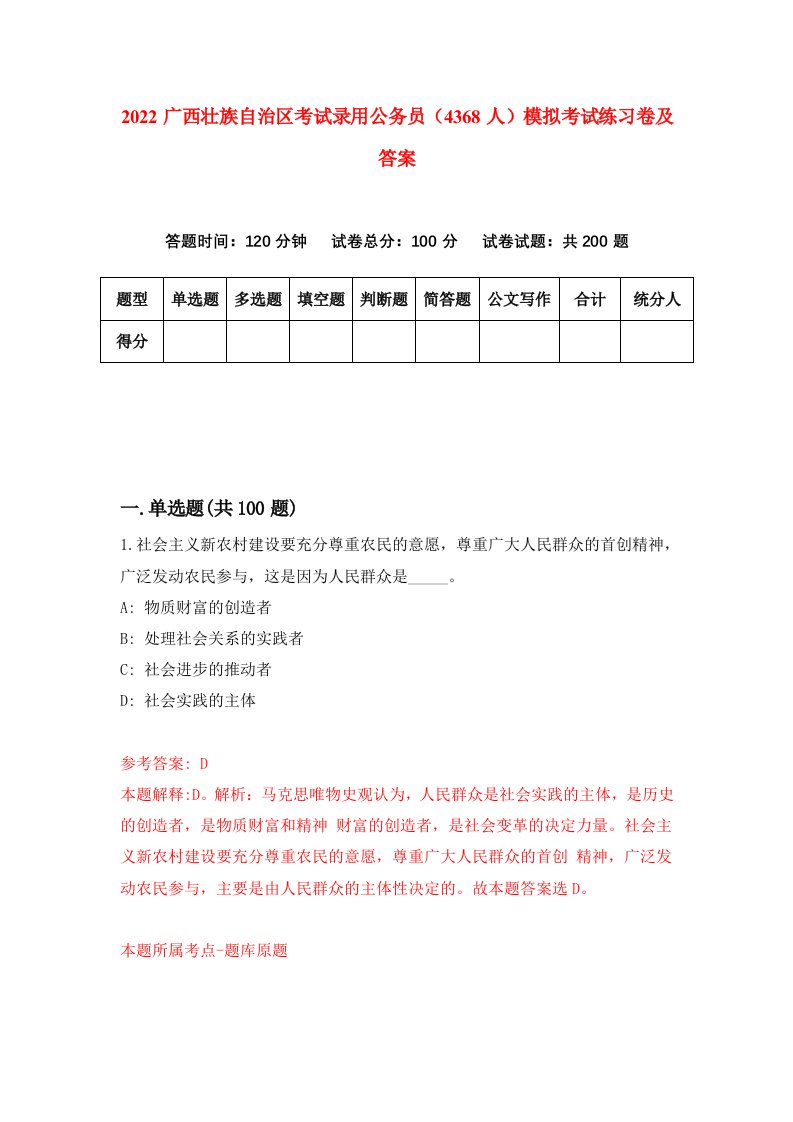 2022 广西壮族自治区考试录用公务员（4368 人）模拟考试练习卷及答案

答题时间：120 分钟　试卷总分：100 分　试卷试题：共 200 题

| 题型 | 单选题 | 多选题 | 填空题 | 判断题 | 简答题 | 公文写作 | 合计 | 统分人 |
|---|---|---|---|---|---|---|---|---|
| 得分 | | | | | | | | |

一.单选题(共 100 题)

1.社会主义新农村建设要充分尊重农民的意愿，尊重广大人民群众的首创精神，广泛发动农民参与，这是因为人民群众是_____。

A: 物质财富的创造者

B: 处理社会关系的实践者

C: 社会进步的推动者

D: 社会实践的主体

参考答案: D

本题解释:D。解析：马克思唯物史观认为，人民群众是社会实践的主体，是历史的创造者，是物质财富和精神 财富的创造者，是社会变革的决定力量。社会主义新农村建设要充分尊重农民的意愿，尊重广大人民群众的首创 精神，广泛发动农民参与，主要是由人民群众的主体性决定的。故本题答案选 D。

本题所属考点-题库原题